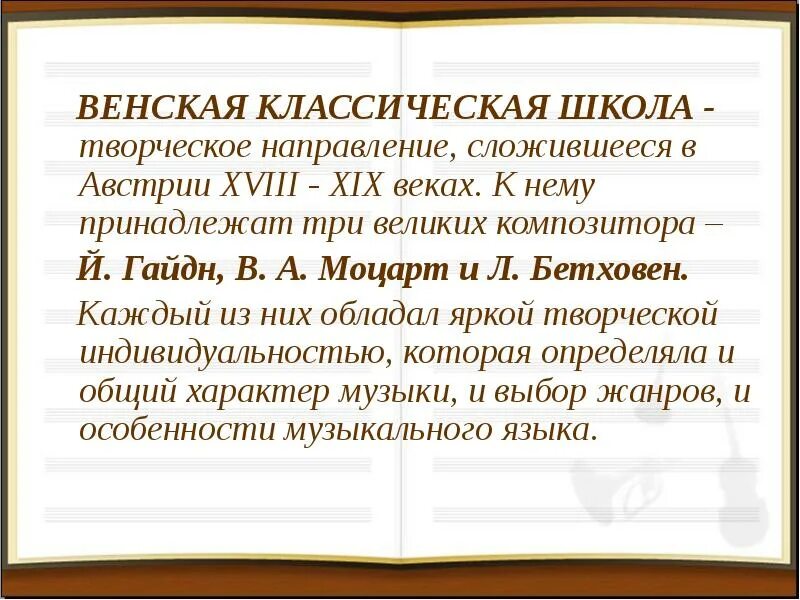 ВЕНСКАЯ КЛАССИЧЕСКАЯ ШКОЛА - творческое направление, сложившееся в Австрии XVIII - XIX веках. К нему принадлежат три великих композитора –
Й. Гайдн, В. А. Моцарт и Л. Бетховен.
Каждый из них обладал яркой творческой индивидуальностью, которая определяла и общий характер музыки, и выбор жанров, и особенности музыкального языка.